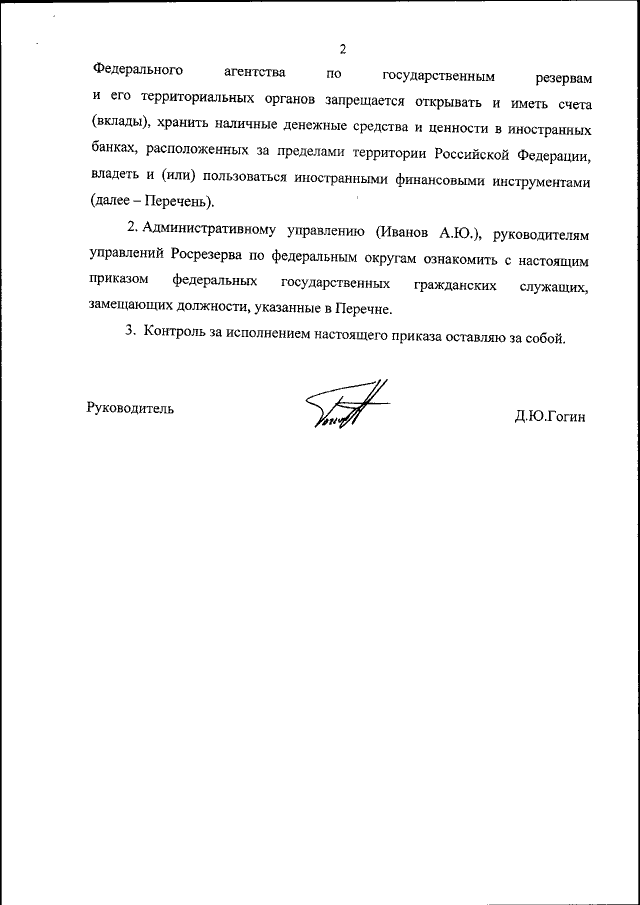 2

Федерального агентства по государственным резервам и его территориальных органов запрещается открывать и иметь счета (вклады), хранить наличные денежные средства и ценности в иностранных банках, расположенных за пределами территории Российской Федерации, владеть и (или) пользоваться иностранными финансовыми инструментами (далее – Перечень).

2. Административному управлению (Иванов А.Ю.), руководителям управлений Росрезерва по федеральным округам ознакомить с настоящим приказом федеральных государственных гражданских служащих, замещающих должности, указанные в Перечне.

3. Контроль за исполнением настоящего приказа оставляю за собой.

Руководитель Д.Ю.Гогин